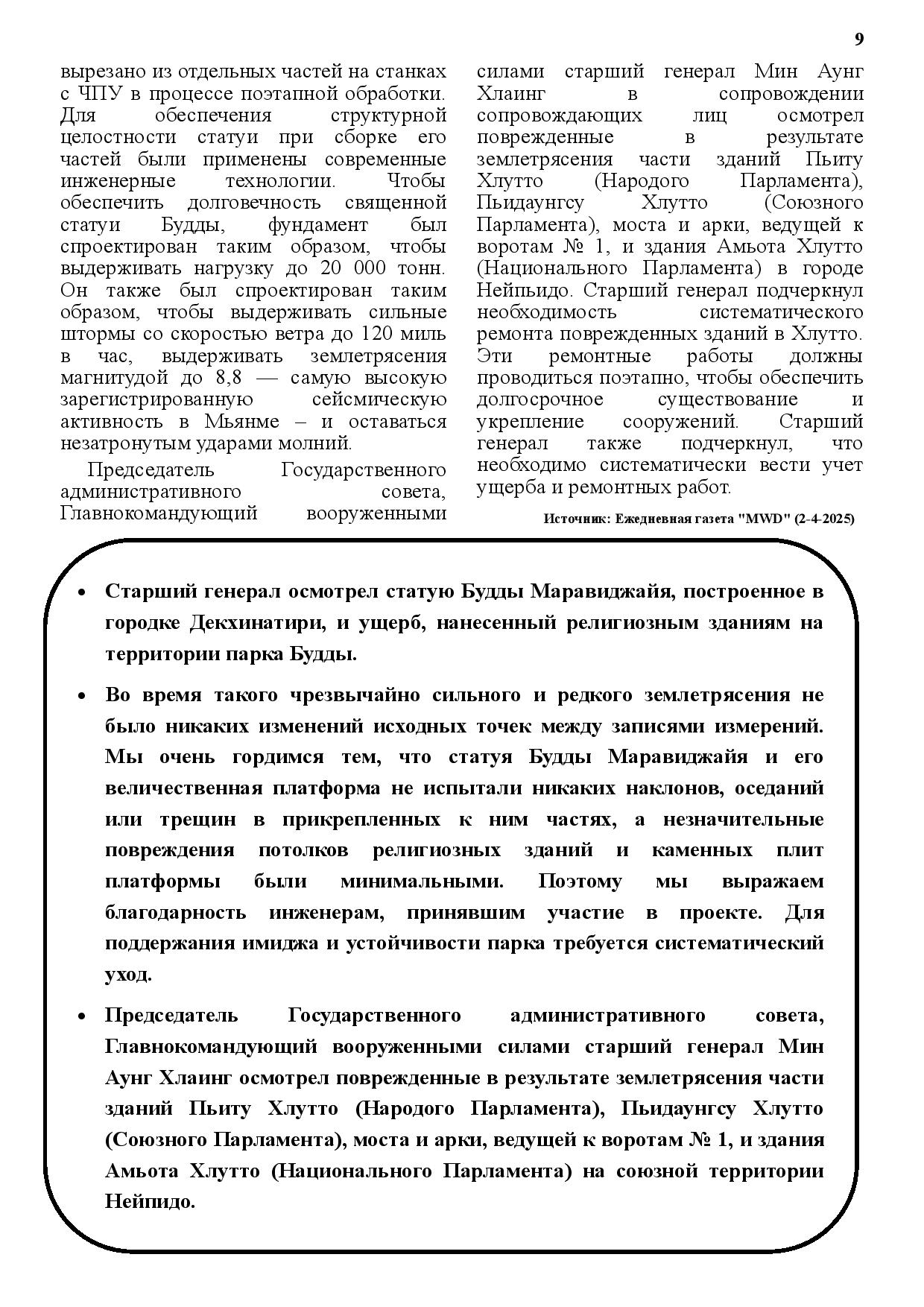 9

вырезано из отдельных частей на станках с ЧПУ в процессе поэтапной обработки. Для обеспечения структурной целостности статуи при сборке его частей были применены современные инженерные технологии. Чтобы обеспечить долговечность священной статуи Будды, фундамент был спроектирован таким образом, чтобы выдерживать нагрузку до 20 000 тонн. Он также был спроектирован таким образом, чтобы выдерживать сильные штормы со скоростью ветра до 120 миль в час, выдерживать землетрясения магнитудой до 8,8 — самую высокую зарегистрированную сейсмическую активность в Мьянме – и оставаться незатронутым ударами молний.

Председатель Государственного административного совета, Главнокомандующий вооруженными силами старший генерал Мин Аунг Хлаинг в сопровождении сопровождающих лиц осмотрел поврежденные в результате землетрясения части зданий Пьиту Хлутто (Народого Парламента), Пьидаунгсу Хлутто (Союзного Парламента), моста и арки, ведущей к воротам № 1, и здания Амьота Хлутто (Национального Парламента) в городе Нейпьидо. Старший генерал подчеркнул необходимость систематического ремонта поврежденных зданий в Хлутто. Эти ремонтные работы должны проводиться поэтапно, чтобы обеспечить долгосрочное существование и укрепление сооружений. Старший генерал также подчеркнул, что необходимо систематически вести учет ущерба и ремонтных работ.

Источник: Ежедневная газета "MWD" (2-4-2025)

• Старший генерал осмотрел статую Будды Маравиджайя, построенное в городке Декхинатири, и ущерб, нанесенный религиозным зданиям на территории парка Будды.

• Во время такого чрезвычайно сильного и редкого землетрясения не было никаких изменений исходных точек между записями измерений. Мы очень гордимся тем, что статуя Будды Маравиджайя и его величественная платформа не испытали никаких наклонов, оседаний или трещин в прикрепленных к ним частях, а незначительные повреждения потолков религиозных зданий и каменных плит платформы были минимальными. Поэтому мы выражаем благодарность инженерам, принявшим участие в проекте. Для поддержания имиджа и устойчивости парка требуется систематический уход.

• Председатель Государственного административного совета, Главнокомандующий вооруженными силами старший генерал Мин Аунг Хлаинг осмотрел поврежденные в результате землетрясения части зданий Пьиту Хлутто (Народого Парламента), Пьидаунгсу Хлутто (Союзного Парламента), моста и арки, ведущей к воротам № 1, и здания Амьота Хлутто (Национального Парламента) на союзной территории Нейпидо.